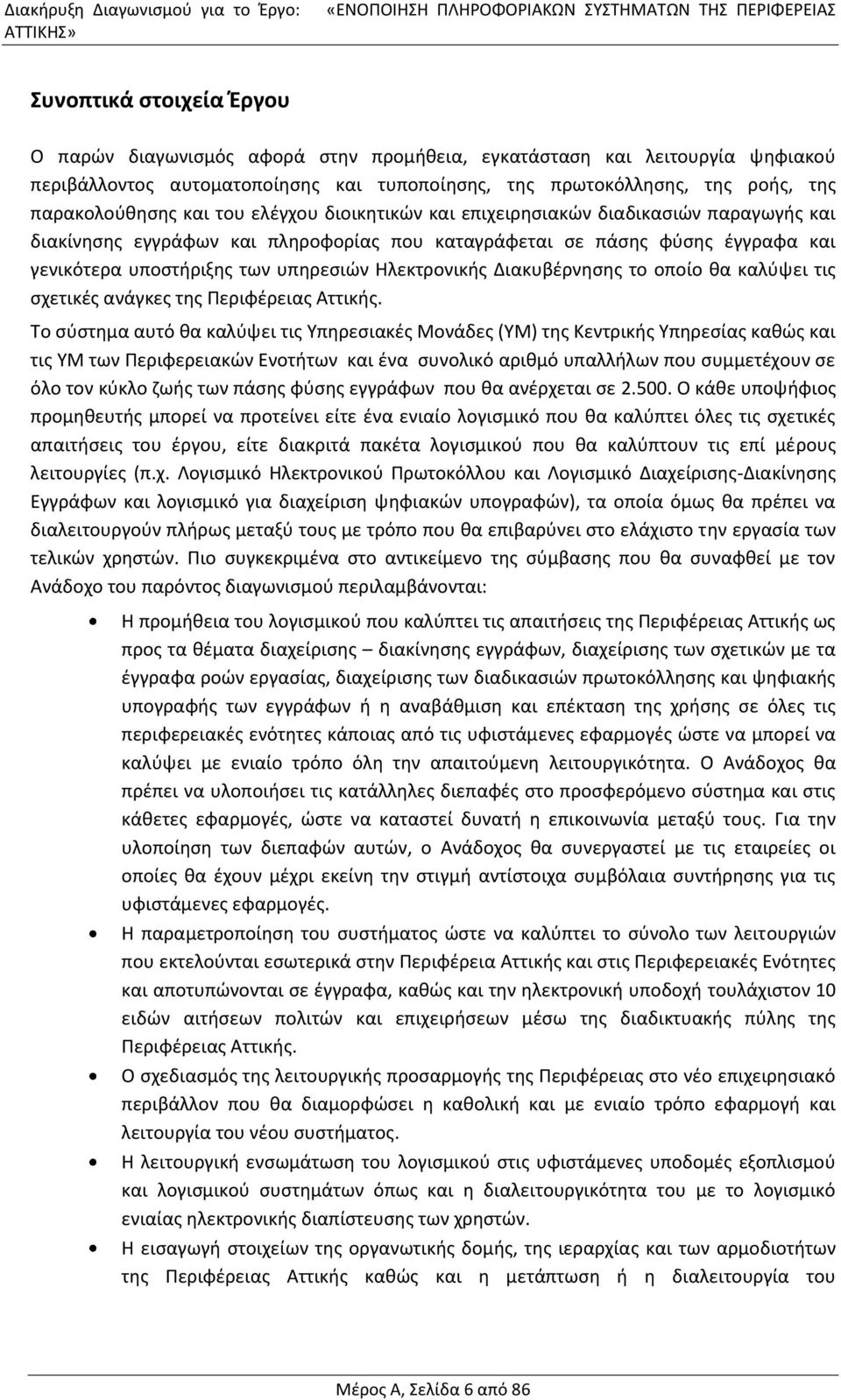 Διακήρυξη Διαγωνισμού για το Έργο: «ΕΝΟΠΟΙΗΣΗ ΠΛΗΡΟΦΟΡΙΑΚΩΝ ΣΥΣΤΗΜΑΤΩΝ ΤΗΣ ΠΕΡΙΦΕΡΕΙΑΣ ΑΤΤΙΚΗΣ»

Συνοπτικά στοιχεία Έργου

Ο παρών διαγωνισμός αφορά στην προμήθεια, εγκατάσταση και λειτουργία ψηφιακού περιβάλλοντος αυτοματοποίησης και τυποποίησης, της πρωτοκόλλησης, της ροής, της παρακολούθησης και του ελέγχου διοικητικών και επιχειρησιακών διαδικασιών παραγωγής και διακίνησης εγγράφων και πληροφορίας που καταγράφεται σε πάσης φύσης έγγραφα και γενικότερα υποστήριξης των υπηρεσιών Ηλεκτρονικής Διακυβέρνησης το οποίο θα καλύψει τις σχετικές ανάγκες της Περιφέρειας Αττικής.

Το σύστημα αυτό θα καλύψει τις Υπηρεσιακές Μονάδες (ΥΜ) της Κεντρικής Υπηρεσίας καθώς και τις ΥΜ των Περιφερειακών Ενοτήτων και ένα συνολικό αριθμό υπαλλήλων που συμμετέχουν σε όλο τον κύκλο ζωής των πάσης φύσης εγγράφων που θα ανέρχεται σε 2.500. Ο κάθε υποψήφιος προμηθευτής μπορεί να προτείνει είτε ένα ενιαίο λογισμικό που θα καλύπτει όλες τις σχετικές απαιτήσεις του έργου, είτε διακριτά πακέτα λογισμικού που θα καλύπτουν τις επί μέρους λειτουργίες (π.χ. Λογισμικό Ηλεκτρονικού Πρωτοκόλλου και Λογισμικό Διαχείρισης-Διακίνησης Εγγράφων και λογισμικό για διαχείριση ψηφιακών υπογραφών), τα οποία όμως θα πρέπει να διαλειτουργούν πλήρως μεταξύ τους με τρόπο που θα επιβαρύνει στο ελάχιστο την εργασία των τελικών χρηστών. Πιο συγκεκριμένα στο αντικείμενο της σύμβασης που θα συναφθεί με τον Ανάδοχο του παρόντος διαγωνισμού περιλαμβάνονται:

• Η προμήθεια του λογισμικού που καλύπτει τις απαιτήσεις της Περιφέρειας Αττικής ως προς τα θέματα διαχείρισης – διακίνησης εγγράφων, διαχείρισης των σχετικών με τα έγγραφα ροών εργασίας, διαχείρισης των διαδικασιών πρωτοκόλλησης και ψηφιακής υπογραφής των εγγράφων ή η αναβάθμιση και επέκταση της χρήσης σε όλες τις περιφερειακές ενότητες κάποιας από τις υφιστάμενες εφαρμογές ώστε να μπορεί να καλύψει με ενιαίο τρόπο όλη την απαιτούμενη λειτουργικότητα. Ο Ανάδοχος θα πρέπει να υλοποιήσει τις κατάλληλες διεπαφές στο προσφερόμενο σύστημα και στις κάθετες εφαρμογές, ώστε να καταστεί δυνατή η επικοινωνία μεταξύ τους. Για την υλοποίηση των διεπαφών αυτών, ο Ανάδοχος θα συνεργαστεί με τις εταιρείες οι οποίες θα έχουν μέχρι εκείνη την στιγμή αντίστοιχα συμβόλαια συντήρησης για τις υφιστάμενες εφαρμογές.
• Η παραμετροποίηση του συστήματος ώστε να καλύπτει το σύνολο των λειτουργιών που εκτελούνται εσωτερικά στην Περιφέρεια Αττικής και στις Περιφερειακές Ενότητες και αποτυπώνονται σε έγγραφα, καθώς και την ηλεκτρονική υποδοχή τουλάχιστον 10 ειδών αιτήσεων πολιτών και επιχειρήσεων μέσω της διαδικτυακής πύλης της Περιφέρειας Αττικής.
• Ο σχεδιασμός της λειτουργικής προσαρμογής της Περιφέρειας στο νέο επιχειρησιακό περιβάλλον που θα διαμορφώσει η καθολική και με ενιαίο τρόπο εφαρμογή και λειτουργία του νέου συστήματος.
• Η λειτουργική ενσωμάτωση του λογισμικού στις υφιστάμενες υποδομές εξοπλισμού και λογισμικού συστημάτων όπως και η διαλειτουργικότητα του με το λογισμικό ενιαίας ηλεκτρονικής διαπίστευσης των χρηστών.
• Η εισαγωγή στοιχείων της οργανωτικής δομής, της ιεραρχίας και των αρμοδιοτήτων της Περιφέρειας Αττικής καθώς και η μετάπτωση ή η διαλειτουργία του

Μέρος Α, Σελίδα 6 από 86